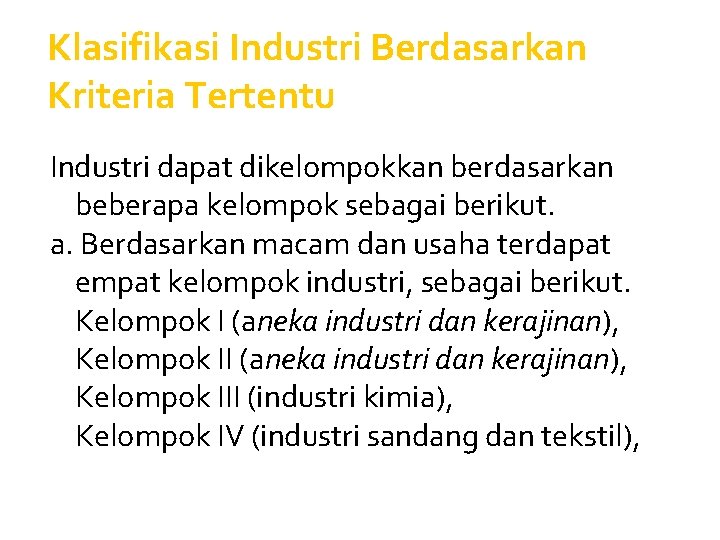 Klasifikasi Industri Berdasarkan Kriteria Tertentu

Industri dapat dikelompokkan berdasarkan beberapa kelompok sebagai berikut.

a. Berdasarkan macam dan usaha terdapat empat kelompok industri, sebagai berikut.
Kelompok I (aneka industri dan kerajinan),
Kelompok II (aneka industri dan kerajinan),
Kelompok III (industri kimia),
Kelompok IV (industri sandang dan tekstil),